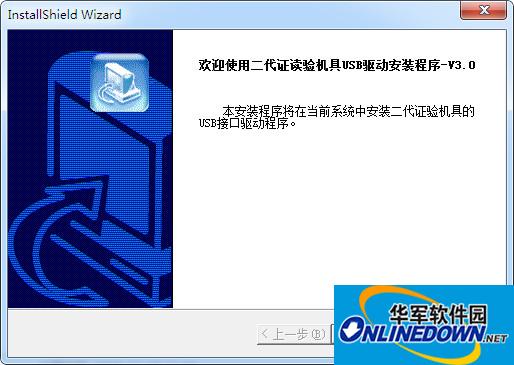 InstallShield Wizard

欢迎使用二代证读验机具USB驱动安装程序-V3.0

本安装程序将在当前系统中安装二代证验机具的USB接口驱动程序。

< 上一步(B)

华军软件园
ONLINEDOWN.NET